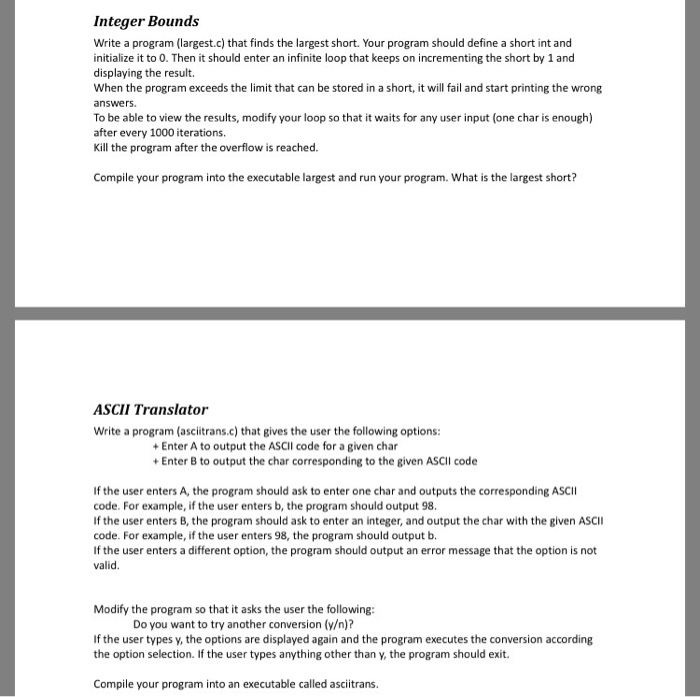 Integer Bounds

Write a program (largest.c) that finds the largest short. Your program should define a short int and initialize it to 0. Then it should enter an infinite loop that keeps on incrementing the short by 1 and displaying the result.
When the program exceeds the limit that can be stored in a short, it will fail and start printing the wrong answers.
To be able to view the results, modify your loop so that it waits for any user input (one char is enough) after every 1000 iterations.
Kill the program after the overflow is reached.

Compile your program into the executable largest and run your program. What is the largest short?

ASCII Translator

Write a program (asciitrans.c) that gives the user the following options:
+ Enter A to output the ASCII code for a given char
+ Enter B to output the char corresponding to the given ASCII code

If the user enters A, the program should ask to enter one char and outputs the corresponding ASCII code. For example, if the user enters b, the program should output 98.
If the user enters B, the program should ask to enter an integer, and output the char with the given ASCII code. For example, if the user enters 98, the program should output b.
If the user enters a different option, the program should output an error message that the option is not valid.

Modify the program so that it asks the user the following:
Do you want to try another conversion (y/n)?
If the user types y, the options are displayed again and the program executes the conversion according the option selection. If the user types anything other than y, the program should exit.

Compile your program into an executable called asciitrans.